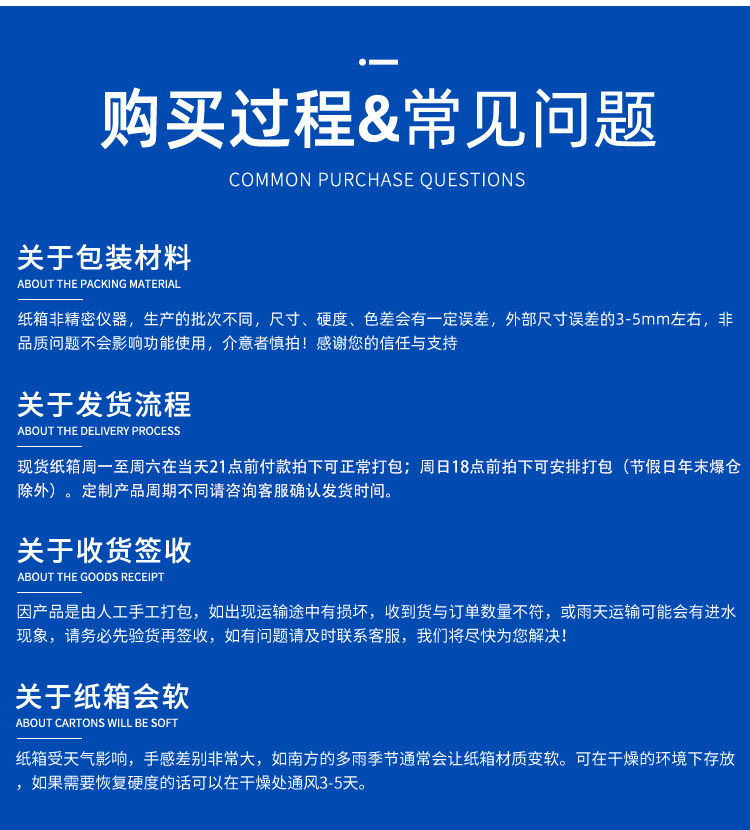 购买过程&常见问题

COMMON PURCHASE QUESTIONS

关于包装材料

ABOUT THE PACKING MATERIAL

纸箱非精密仪器，生产的批次不同，尺寸、硬度、色差会有一定误差，外部尺寸误差的3-5mm左右，非品质问题不会影响功能使用，介意者慎拍！感谢您的信任与支持

关于发货流程

ABOUT THE DELIVERY PROCESS

现货纸箱周一至周六在当天21点前付款拍下可正常打包；周日18点前拍下可安排打包（节假日年末爆仓除外）。定制产品周期不同请咨询客服确认发货时间。

关于收货签收

ABOUT THE GOODS RECEIPT

因产品是由人工手工打包，如出现运输途中有损坏，收到货与订单数量不符，或雨天运输可能会有进水现象，请务必先验货再签收，如有问题请及时联系客服，我们将尽快为您解决！

关于纸箱会软

ABOUT CARTONS WILL BE SOFT

纸箱受天气影响，手感差别非常大，如南方的多雨季节通常会让纸箱材质变软。可在干燥的环境下存放，如果需要恢复硬度的话可以在干燥处通风3-5天。